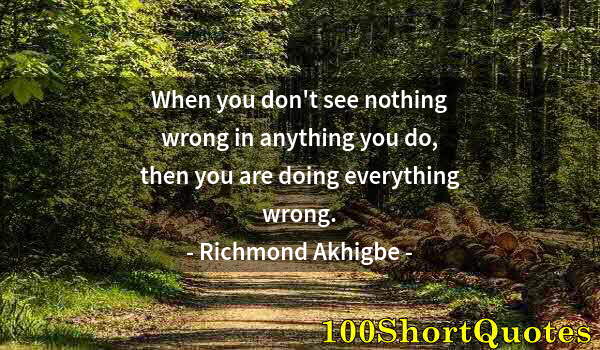 When you don't see nothing wrong in anything you do, then you are doing everything wrong.
- Richmond Akhigbe -

100ShortQuotes